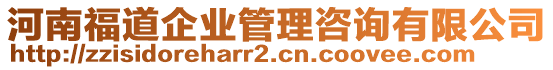 河南福道企业管理咨询有限公司
http://zzisidoreharr2.cn.coovee.com